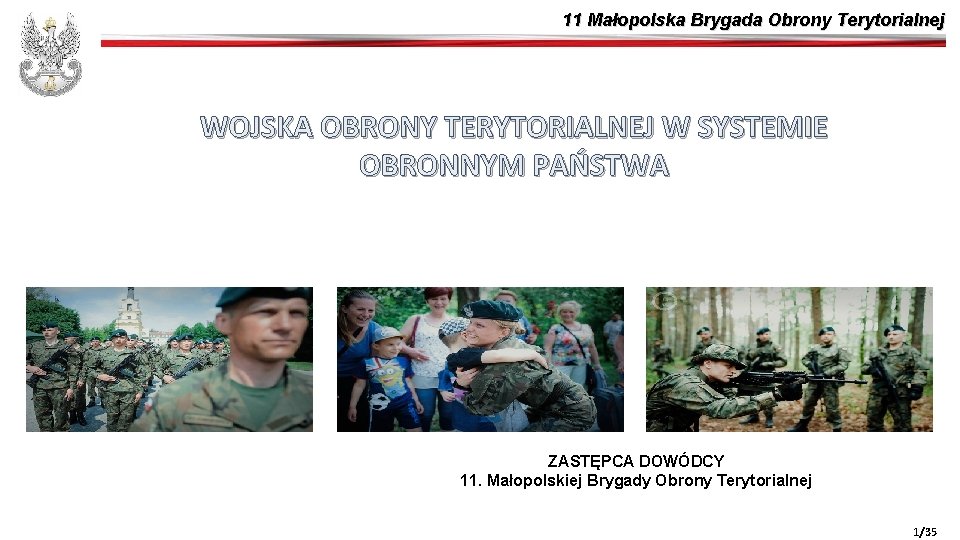 11 Małopolska Brygada Obrony Terytorialnej

WOJSKA OBRONY TERYTORIALNEJ W SYSTEMIE OBRONNYM PAŃSTWA

ZASTĘPCA DOWÓDCY
11. Małopolskiej Brygady Obrony Terytorialnej

1/35